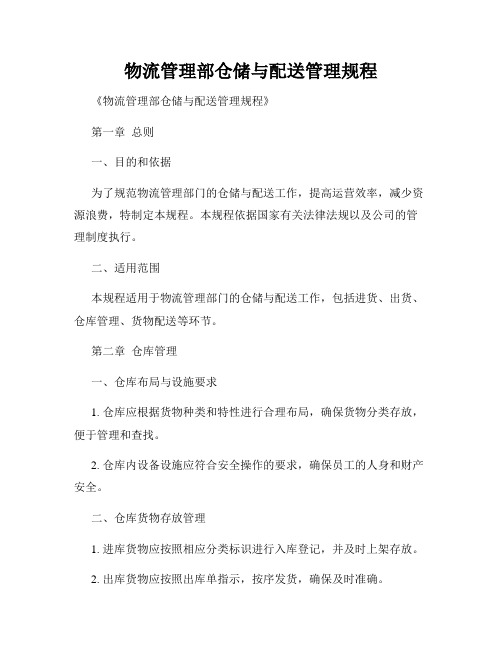 物流管理部仓储与配送管理规程

《物流管理部仓储与配送管理规程》

第一章 总则

一、目的和依据

为了规范物流管理部门的仓储与配送工作，提高运营效率，减少资源浪费，特制定本规程。本规程依据国家有关法律法规以及公司的管理制度执行。

二、适用范围

本规程适用于物流管理部门的仓储与配送工作，包括进货、出货、仓库管理、货物配送等环节。

第二章 仓库管理

一、仓库布局与设施要求

1. 仓库应根据货物种类和特性进行合理布局，确保货物分类存放，便于管理和查找。

2. 仓库内设备设施应符合安全操作的要求，确保员工的人身和财产安全。

二、仓库货物存放管理

1. 进库货物应按照相应分类标识进行入库登记，并及时上架存放。

2. 出库货物应按照出库单指示，按序发货，确保及时准确。